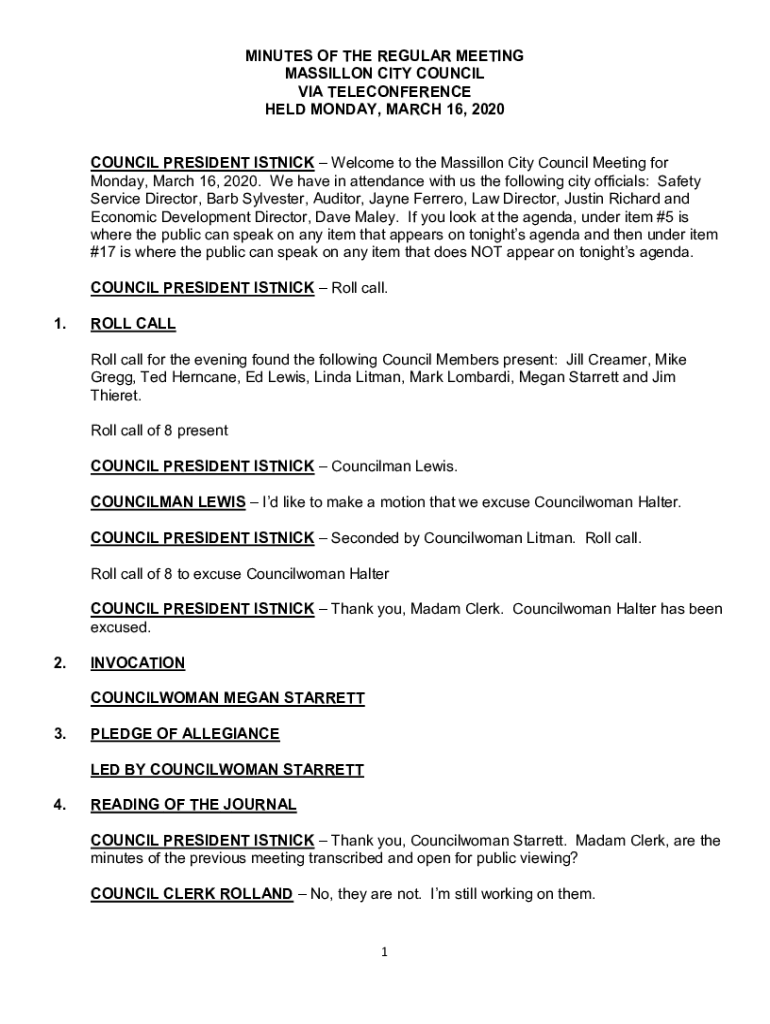 MINUTES OF THE REGULAR MEETING
MASSILLON CITY COUNCIL
VIA TELECONFERENCE
HELD MONDAY, MARCH 16, 2020

COUNCIL PRESIDENT ISTNICK – Welcome to the Massillon City Council Meeting for Monday, March 16, 2020. We have in attendance with us the following city officials: Safety Service Director, Barb Sylvester, Auditor, Jayne Ferrero, Law Director, Justin Richard and Economic Development Director, Dave Maley. If you look at the agenda, under item #5 is where the public can speak on any item that appears on tonight's agenda and then under item #17 is where the public can speak on any item that does NOT appear on tonight's agenda.

COUNCIL PRESIDENT ISTNICK – Roll call.

1. ROLL CALL

Roll call for the evening found the following Council Members present: Jill Creamer, Mike Gregg, Ted Herncane, Ed Lewis, Linda Litman, Mark Lombardi, Megan Starrett and Jim Thieret.

Roll call of 8 present

COUNCIL PRESIDENT ISTNICK – Councilman Lewis.

COUNCILMAN LEWIS – I'd like to make a motion that we excuse Councilwoman Halter.

COUNCIL PRESIDENT ISTNICK – Seconded by Councilwoman Litman. Roll call.

Roll call of 8 to excuse Councilwoman Halter

COUNCIL PRESIDENT ISTNICK – Thank you, Madam Clerk. Councilwoman Halter has been excused.

2. INVOCATION

COUNCILWOMAN MEGAN STARRETT

3. PLEDGE OF ALLEGIANCE

LED BY COUNCILWOMAN STARRETT

4. READING OF THE JOURNAL

COUNCIL PRESIDENT ISTNICK – Thank you, Councilwoman Starrett. Madam Clerk, are the minutes of the previous meeting transcribed and open for public viewing?

COUNCIL CLERK ROLLAND – No, they are not. I'm still working on them.

1